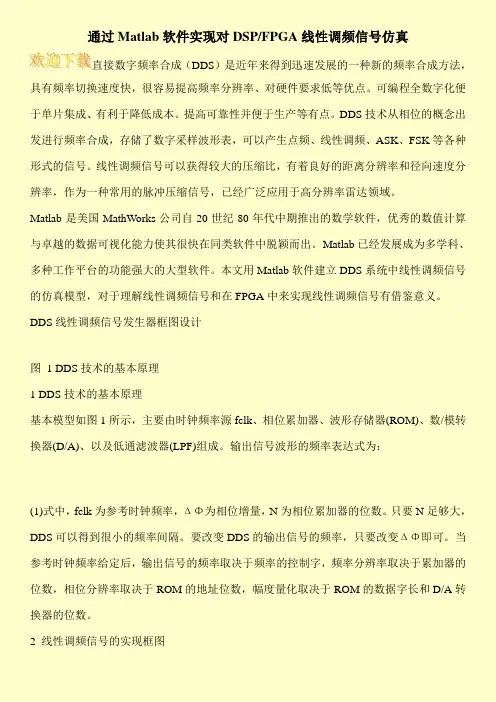 通过 Matlab 软件实现对 DSP/FPGA 线性调频信号仿真

欢迎下载直接数字频率合成（DDS）是近年来得到迅速发展的一种新的频率合成方法，具有频率切换速度快，很容易提高频率分辨率、对硬件要求低等优点。可编程全数字化便于单片集成、有利于降低成本。提高可靠性并便于生产等有点。DDS 技术从相位的概念出发进行频率合成，存储了数字采样波形表，可以产生点频、线性调频、ASK、FSK 等各种形式的信号。线性调频信号可以获得较大的压缩比，有着良好的距离分辨率和径向速度分辨率，作为一种常用的脉冲压缩信号，已经广泛应用于高分辨率雷达领域。

Matlab 是美国 MathWorks 公司自 20 世纪 80 年代中期推出的数学软件，优秀的数值计算与卓越的数据可视化能力使其很快在同类软件中脱颖而出。Matlab 已经发展成为多学科、多种工作平台的功能强大的大型软件。本文用 Matlab 软件建立 DDS 系统中线性调频信号的仿真模型，对于理解线性调频信号和在 FPGA 中来实现线性调频信号有借鉴意义。

DDS 线性调频信号发生器框图设计

图 1 DDS 技术的基本原理

1 DDS 技术的基本原理

基本模型如图 1 所示，主要由时钟频率源 fclk、相位累加器、波形存储器(ROM)、数/模转换器(D/A)、以及低通滤波器(LPF)组成。输出信号波形的频率表达式为:

(1)式中，fclk 为参考时钟频率，ΔΦ为相位增量，N 为相位累加器的位数。只要 N 足够大，DDS 可以得到很小的频率间隔。要改变 DDS 的输出信号的频率，只要改变ΔΦ即可。当参考时钟频率给定后，输出信号的频率取决于频率的控制字，频率分辨率取决于累加器的位数，相位分辨率取决于 ROM 的地址位数，幅度量化取决于 ROM 的数据字长和 D/A 转换器的位数。

2 线性调频信号的实现框图